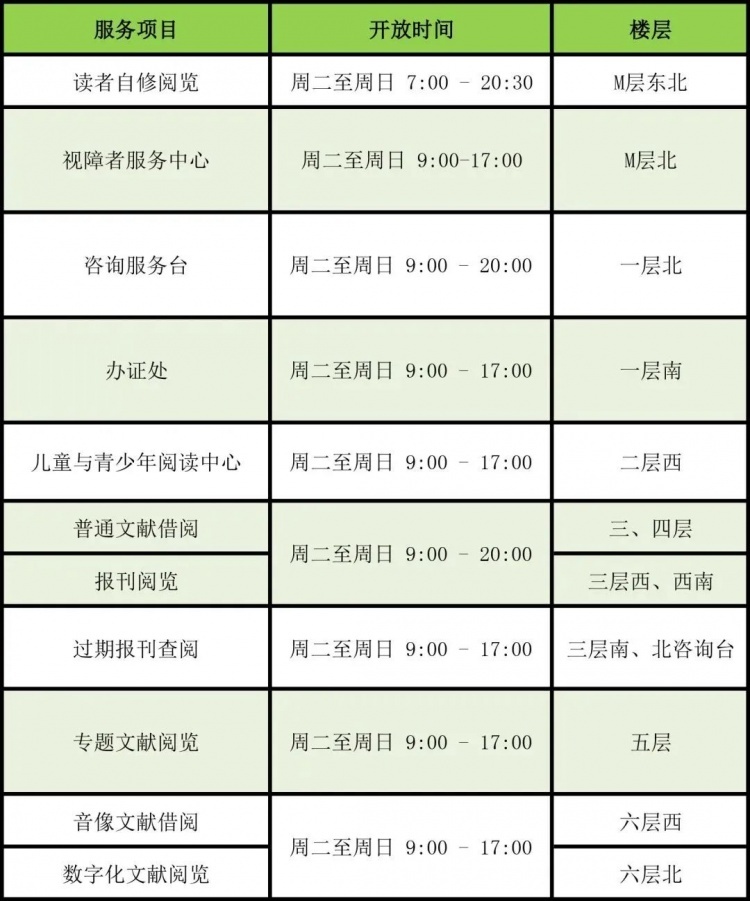 | 服务项目 | 开放时间 | 楼层 |
|---|---|---|
| 读者自修阅览 | 周二至周日 7:00 - 20:30 | M层东北 |
| 视障者服务中心 | 周二至周日 9:00-17:00 | M层北 |
| 咨询服务台 | 周二至周日 9:00 - 20:00 | 一层北 |
| 办证处 | 周二至周日 9:00 - 17:00 | 一层南 |
| 儿童与青少年阅读中心 | 周二至周日 9:00 - 17:00 | 二层西 |
| 普通文献借阅 | 周二至周日 9:00 - 20:00 | 三、四层 |
| 报刊阅览 |  | 三层西、西南 |
| 过期报刊查阅 | 周二至周日 9:00 - 17:00 | 三层南、北咨询台 |
| 专题文献阅览 | 周二至周日 9:00 - 17:00 | 五层 |
| 音像文献借阅 | 周二至周日 9:00 - 17:00 | 六层西 |
| 数字化文献阅览 |  | 六层北 |